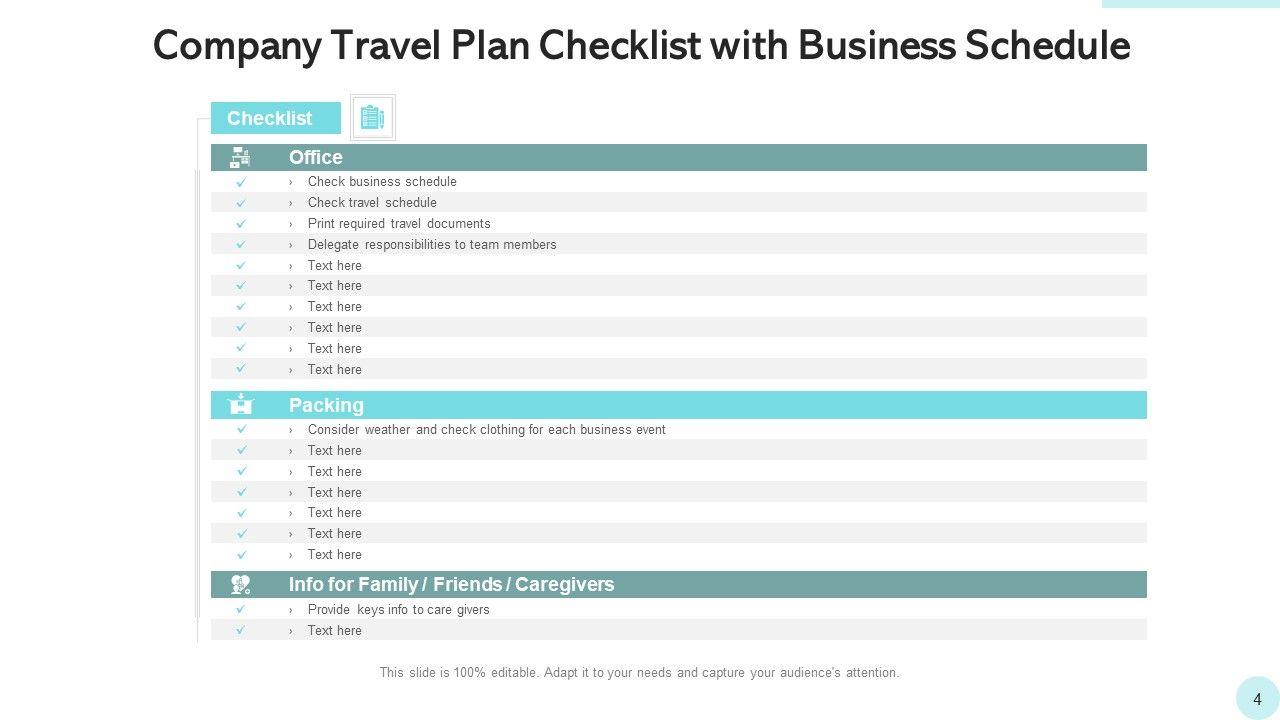 Company Travel Plan Checklist with Business Schedule

Checklist

Office

✓ › Check business schedule
✓ › Check travel schedule
✓ › Print required travel documents
✓ › Delegate responsibilities to team members
✓ › Text here
✓ › Text here
✓ › Text here
✓ › Text here
✓ › Text here
✓ › Text here

Packing

✓ › Consider weather and check clothing for each business event
✓ › Text here
✓ › Text here
✓ › Text here
✓ › Text here
✓ › Text here
✓ › Text here

Info for Family / Friends / Caregivers

✓ › Provide keys info to care givers
✓ › Text here

This slide is 100% editable. Adapt it to your needs and capture your audience's attention.

4